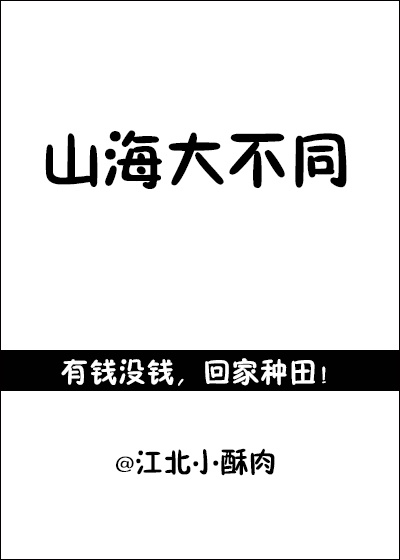 山海大不同

有钱没钱，回家种田！

@江北小酥肉